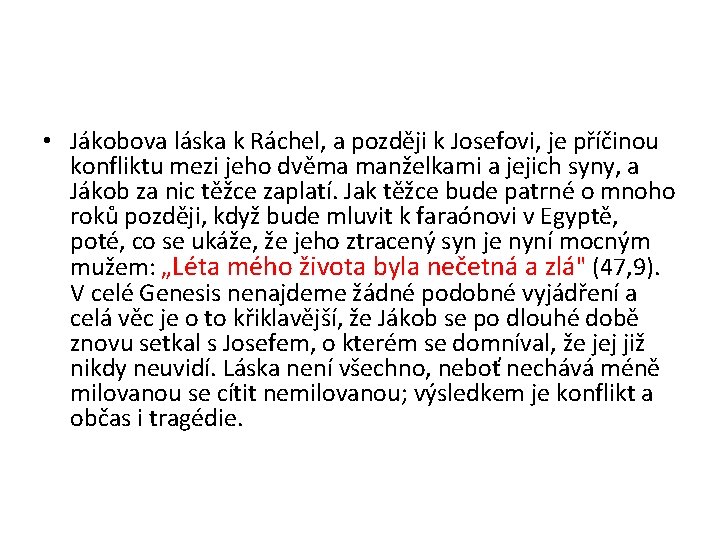 • Jákobova láska k Ráchel, a později k Josefovi, je příčinou konfliktu mezi jeho dvěma manželkami a jejich syny, a Jákob za nic těžce zaplatí. Jak těžce bude patrné o mnoho roků později, když bude mluvit k faraónovi v Egyptě, poté, co se ukáže, že jeho ztracený syn je nyní mocným mužem: „Léta mého života byla nečetná a zlá" (47,9). V celé Genesis nenajdeme žádné podobné vyjádření a celá věc je o to křiklavější, že Jákob se po dlouhé době znovu setkal s Josefem, o kterém se domníval, že jej již nikdy neuvidí. Láska není všechno, neboť nechává méně milovanou se cítit nemilovanou; výsledkem je konflikt a občas i tragédie.